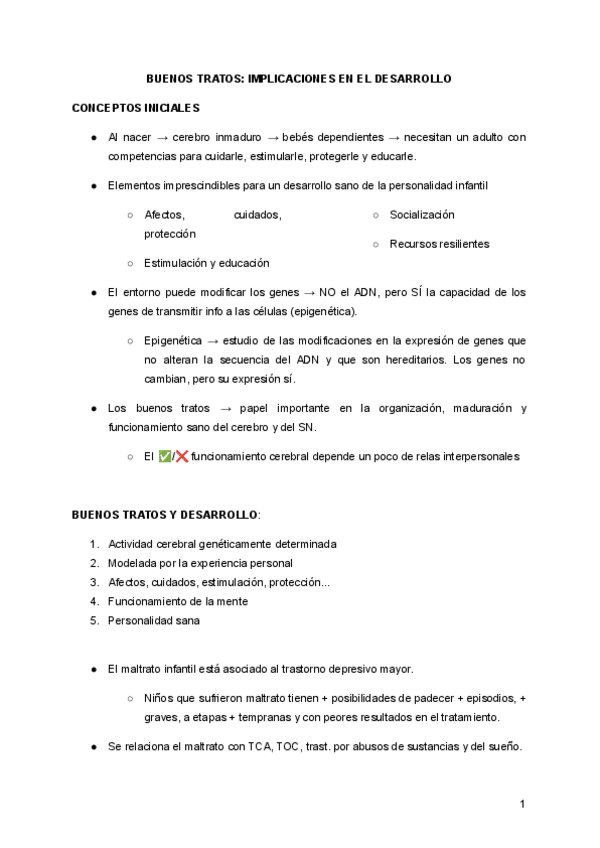 BUENOS TRATOS: IMPLICACIONES EN EL DESARROLLO

CONCEPTOS INICIALES

● Al nacer → cerebro inmaduro → bebés dependientes → necesitan un adulto con competencias para cuidarle, estimularle, protegerle y educarle.

● Elementos imprescindibles para un desarrollo sano de la personalidad infantil

○ Afectos, cuidados, protección

○ Estimulación y educación

○ Socialización

○ Recursos resilientes

● El entorno puede modificar los genes → NO el ADN, pero SÍ la capacidad de los genes de transmitir info a las células (epigenética).

○ Epigenética → estudio de las modificaciones en la expresión de genes que no alteran la secuencia del ADN y que son hereditarios. Los genes no cambian, pero su expresión sí.

● Los buenos tratos → papel importante en la organización, maduración y funcionamiento sano del cerebro y del SN.

○ El ✅/❌ funcionamiento cerebral depende un poco de relas interpersonales

BUENOS TRATOS Y DESARROLLO:

1. Actividad cerebral genéticamente determinada
2. Modelada por la experiencia personal
3. Afectos, cuidados, estimulación, protección...
4. Funcionamiento de la mente
5. Personalidad sana

● El maltrato infantil está asociado al trastorno depresivo mayor.

○ Niños que sufrieron maltrato tienen + posibilidades de padecer + episodios, + graves, a etapas + tempranas y con peores resultados en el tratamiento.

● Se relaciona el maltrato con TCA, TOC, trast. por abusos de sustancias y del sueño.

1